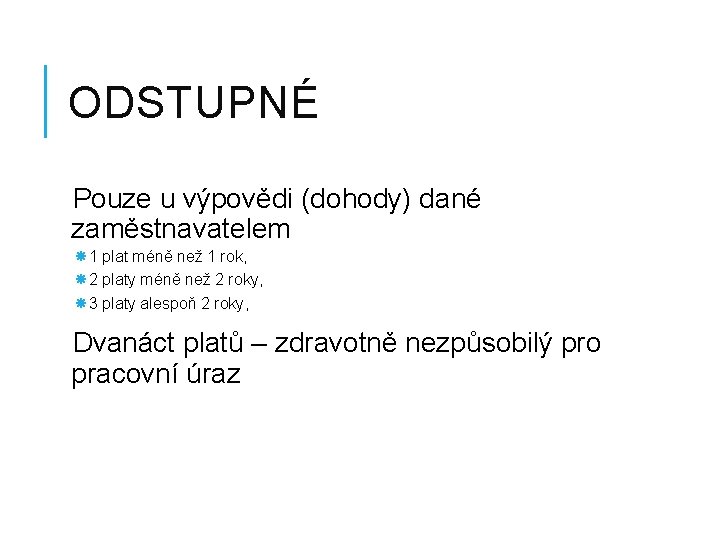 ODSTUPNÉ

Pouze u výpovědi (dohody) dané zaměstnavatelem

1 plat méně než 1 rok,
2 platy méně než 2 roky,
3 platy alespoň 2 roky,

Dvanáct platů – zdravotně nezpůsobilý pro pracovní úraz